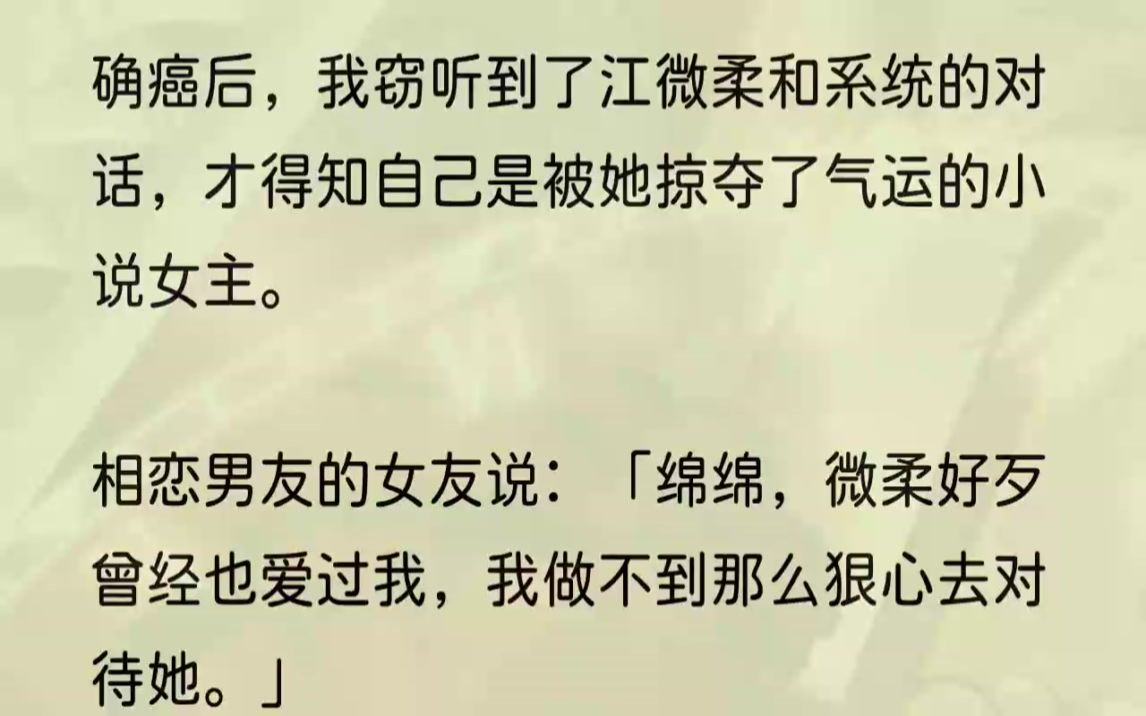 确癌后，我窃听到了江微柔和系统的对话，才得知自己是被她掠夺了气运的小说女主。

相恋男友的女友说：「绵绵，微柔好歹曾经也爱过我，我做不到那么狠心去对待她。」